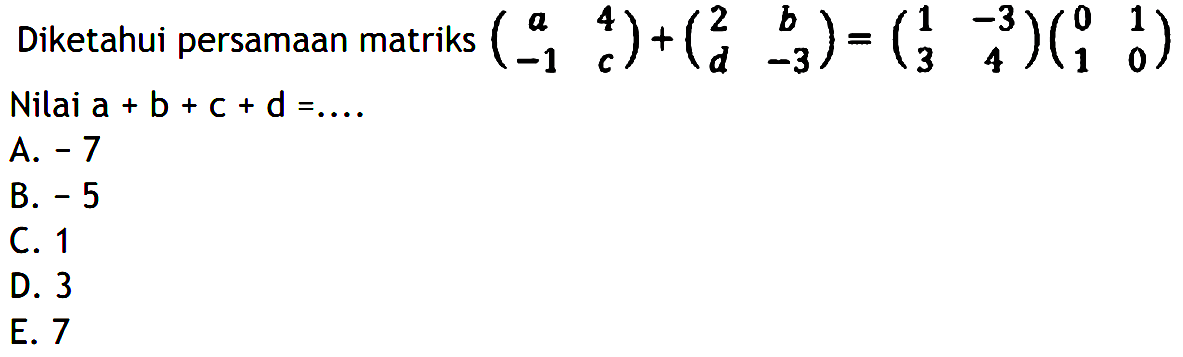 Diketahui persamaan matriks $\begin{pmatrix} a & 4 \\ -1 & c \end{pmatrix} + \begin{pmatrix} 2 & b \\ d & -3 \end{pmatrix} = \begin{pmatrix} 1 & -3 \\ 3 & 4 \end{pmatrix} \begin{pmatrix} 0 & 1 \\ 1 & 0 \end{pmatrix}$

Nilai a + b + c + d =....
A. - 7
B. - 5
C. 1
D. 3
E. 7